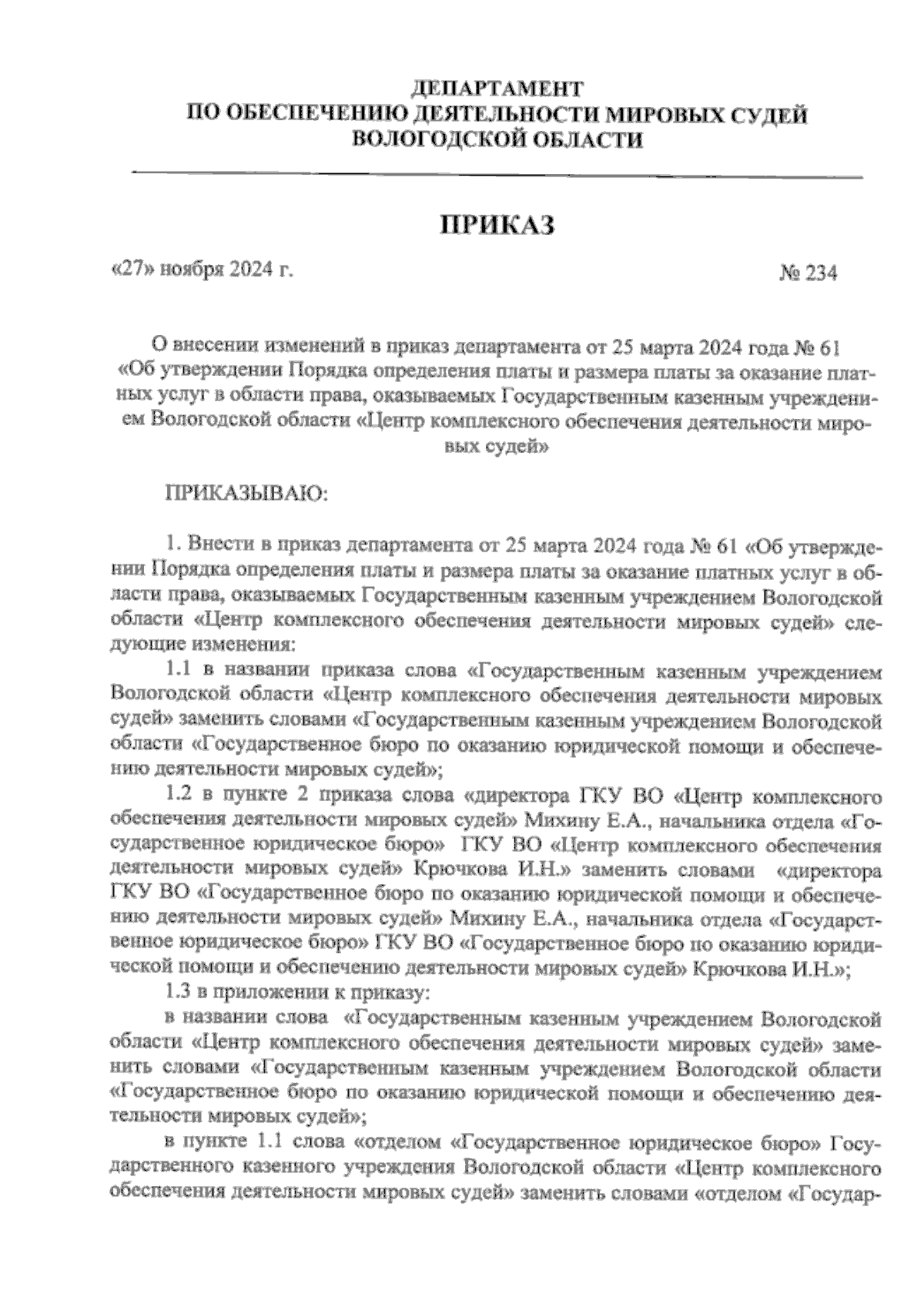 ДЕПАРТАМЕНТ
ПО ОБЕСПЕЧЕНИЮ ДЕЯТЕЛЬНОСТИ МИРОВЫХ СУДЕЙ
ВОЛОГОДСКОЙ ОБЛАСТИ

ПРИКАЗ

«27» ноября 2024 г.

№ 234

О внесении изменений в приказ департамента от 25 марта 2024 года № 61 «Об утверждении Порядка определения платы и размера платы за оказание платных услуг в области права, оказываемых Государственным казенным учреждением Вологодской области «Центр комплексного обеспечения деятельности мировых судей»

ПРИКАЗЫВАЮ:

1. Внести в приказ департамента от 25 марта 2024 года № 61 «Об утверждении Порядка определения платы и размера платы за оказание платных услуг в области права, оказываемых Государственным казенным учреждением Вологодской области «Центр комплексного обеспечения деятельности мировых судей» следующие изменения:

1.1 в названии приказа слова «Государственным казенным учреждением Вологодской области «Центр комплексного обеспечения деятельности мировых судей» заменить словами «Государственным казенным учреждением Вологодской области «Государственное бюро по оказанию юридической помощи и обеспечению деятельности мировых судей»;

1.2 в пункте 2 приказа слова «директора ГКУ ВО «Центр комплексного обеспечения деятельности мировых судей» Михину Е.А., начальника отдела «Государственное юридическое бюро» ГКУ ВО «Центр комплексного обеспечения деятельности мировых судей» Крючкова И.Н.» заменить словами «директора ГКУ ВО «Государственное бюро по оказанию юридической помощи и обеспечению деятельности мировых судей» Михину Е.А., начальника отдела «Государственное юридическое бюро» ГКУ ВО «Государственное бюро по оказанию юридической помощи и обеспечению деятельности мировых судей» Крючкова И.Н.»;

1.3 в приложении к приказу:

в названии слова «Государственным казенным учреждением Вологодской области «Центр комплексного обеспечения деятельности мировых судей» заменить словами «Государственным казенным учреждением Вологодской области «Государственное бюро по оказанию юридической помощи и обеспечению деятельности мировых судей»;

в пункте 1.1 слова «отделом «Государственное юридическое бюро» Государственного казенного учреждения Вологодской области «Центр комплексного обеспечения деятельности мировых судей» заменить словами «отделом «Государ-